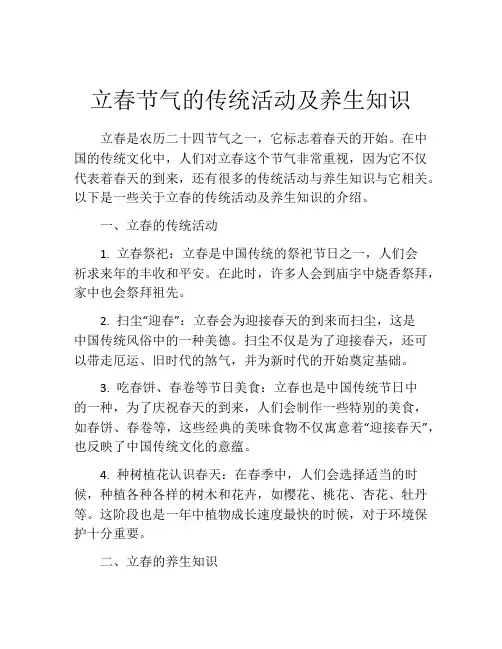 立春节气的传统活动及养生知识

立春是农历二十四节气之一，它标志着春天的开始。在中国的传统文化中，人们对立春这个节气非常重视，因为它不仅代表着春天的到来，还有很多的传统活动与养生知识与它相关。以下是一些关于立春的传统活动及养生知识的介绍。

一、立春的传统活动

1. 立春祭祀：立春是中国传统的祭祀节日之一，人们会祈求来年的丰收和平安。在此时，许多人会到庙宇中烧香祭拜，家中也会祭拜祖先。

2. 扫尘“迎春”：立春会为迎接春天的到来而扫尘，这是中国传统风俗中的一种美德。扫尘不仅是为了迎接春天，还可以带走厄运、旧时代的煞气，并为新时代的开始奠定基础。

3. 吃春饼、春卷等节日美食：立春也是中国传统节日中的一种，为了庆祝春天的到来，人们会制作一些特别的美食，如春饼、春卷等，这些经典的美味食物不仅寓意着“迎接春天”，也反映了中国传统文化的意蕴。

4. 种树植花认识春天：在春季中，人们会选择适当的时候，种植各种各样的树木和花卉，如樱花、桃花、杏花、牡丹等。这阶段也是一年中植物成长速度最快的时候，对于环境保护十分重要。

二、立春的养生知识